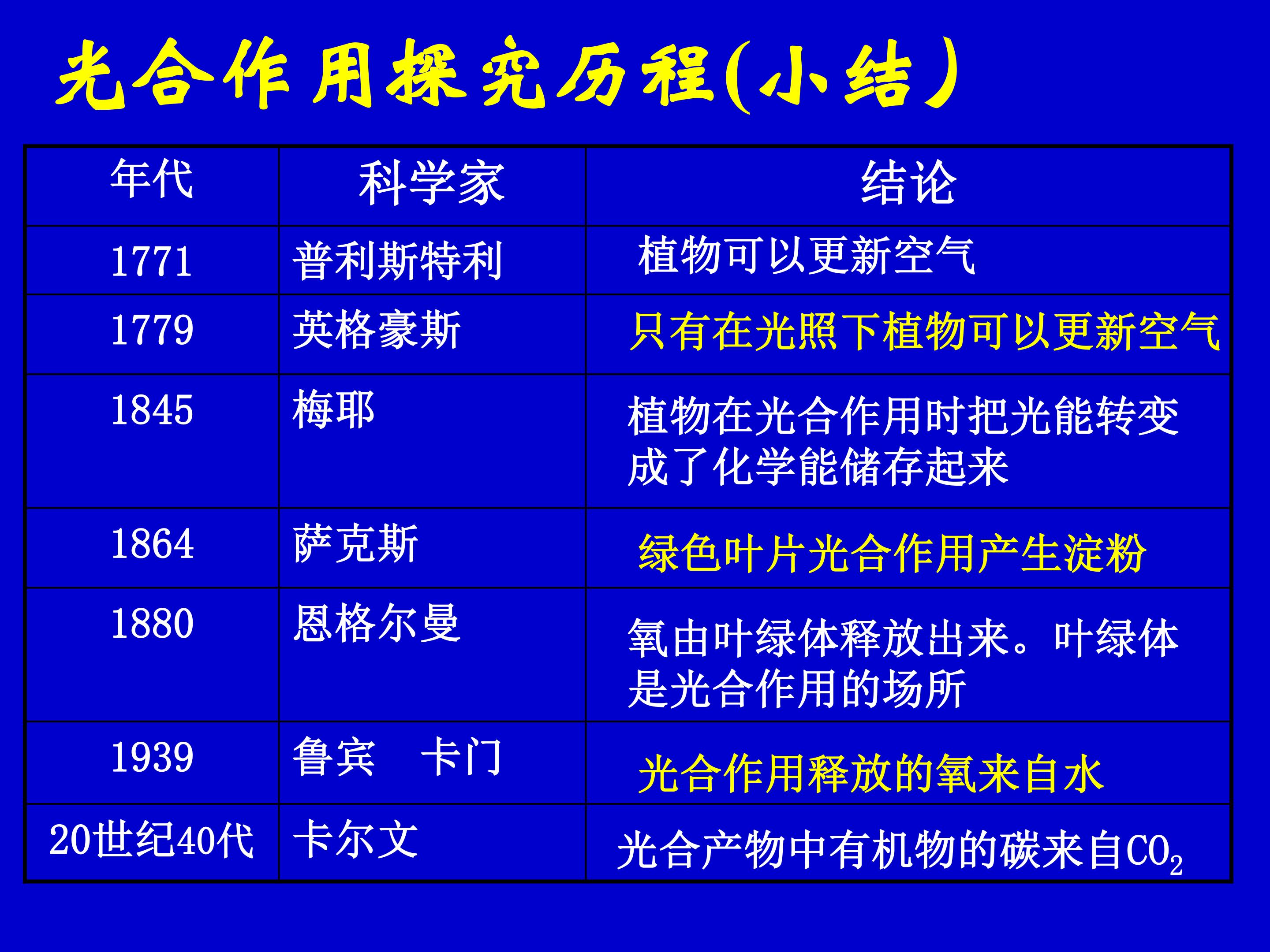 光合作用探究历程(小结)

| 年代 | 科学家 | 结论 |
|---|---|---|
| 1771 | 普利斯特利 | 植物可以更新空气 |
| 1779 | 英格豪斯 | 只有在光照下植物可以更新空气 |
| 1845 | 梅耶 | 植物在光合作用时把光能转变成了化学能储存起来 |
| 1864 | 萨克斯 | 绿色叶片光合作用产生淀粉 |
| 1880 | 恩格尔曼 | 氧由叶绿体释放出来。叶绿体是光合作用的场所 |
| 1939 | 鲁宾 卡门 | 光合作用释放的氧来自水 |
| 20世纪40代 | 卡尔文 | 光合产物中有机物的碳来自$CO_2$ |